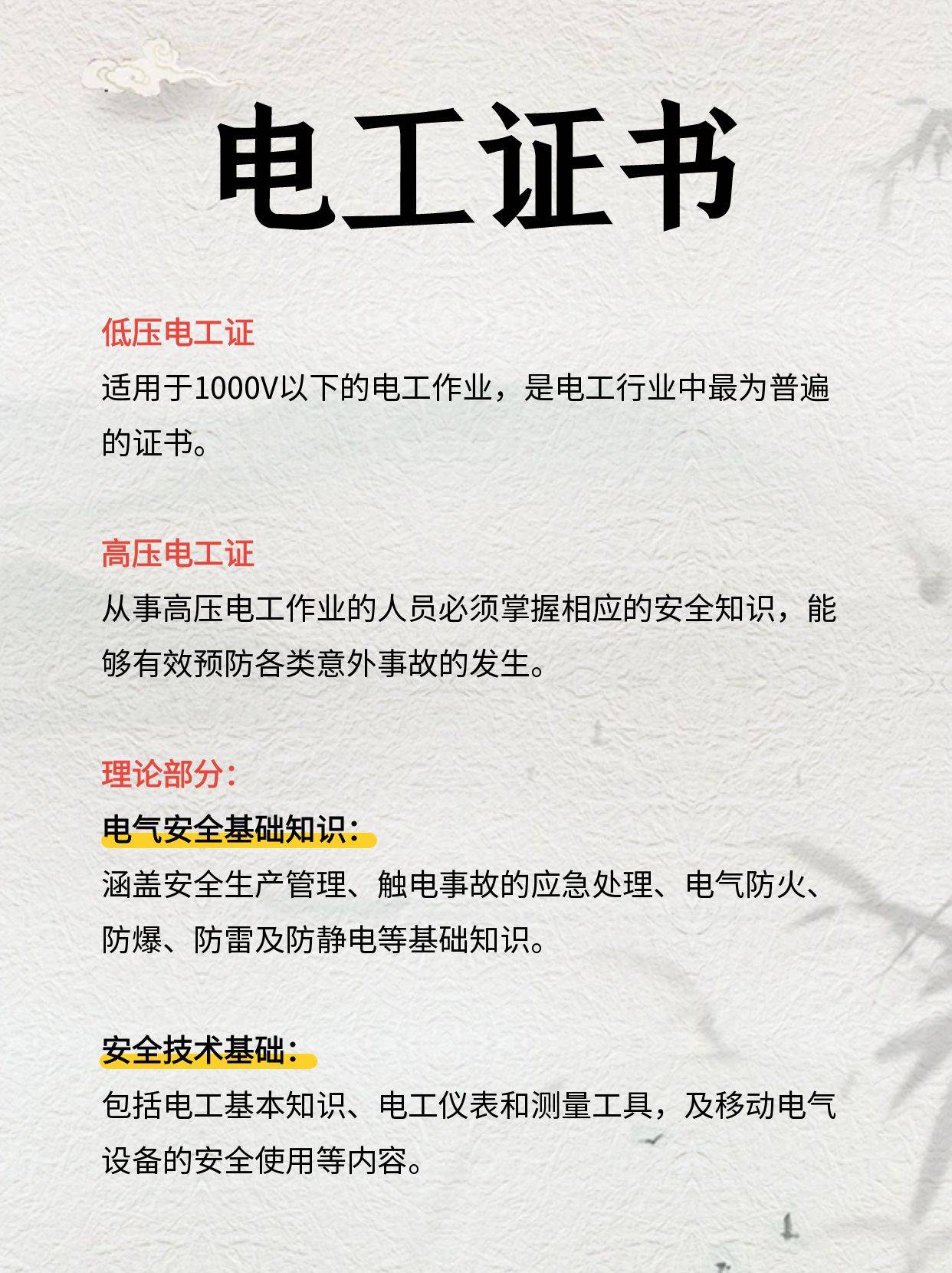 电工证书

低压电工证
适用于1000V以下的电工作业，是电工行业中最为普遍的证书。

高压电工证
从事高压电工作业的人员必须掌握相应的安全知识，能够有效预防各类意外事故的发生。

理论部分：
电气安全基础知识：
涵盖安全生产管理、触电事故的应急处理、电气防火、防爆、防雷及防静电等基础知识。

安全技术基础：
包括电工基本知识、电工仪表和测量工具，及移动电气设备的安全使用等内容。